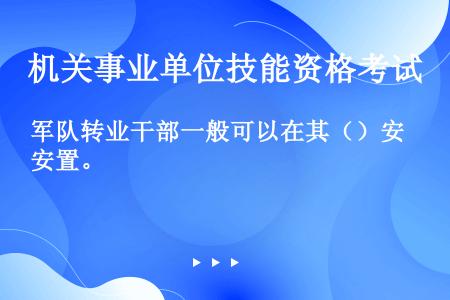 机关事业单位技能资格考试

军队转业干部一般可以在其（）安安置。

▶ ▶ ▶